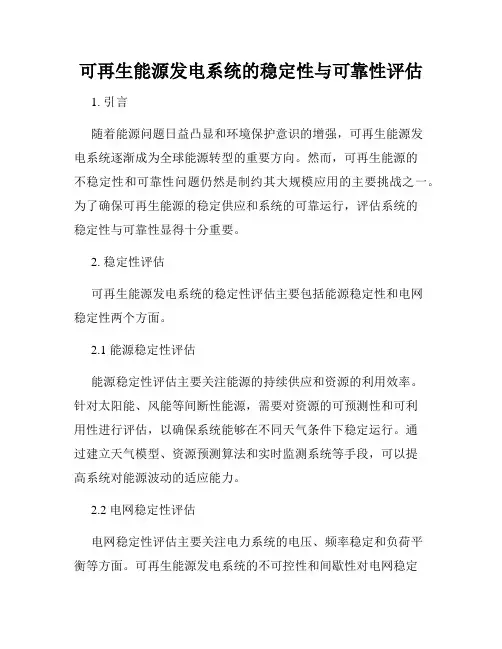 可再生能源发电系统的稳定性与可靠性评估

1. 引言

随着能源问题日益凸显和环境保护意识的增强，可再生能源发电系统逐渐成为全球能源转型的重要方向。然而，可再生能源的不稳定性和可靠性问题仍然是制约其大规模应用的主要挑战之一。为了确保可再生能源的稳定供应和系统的可靠运行，评估系统的稳定性与可靠性显得十分重要。

2. 稳定性评估

可再生能源发电系统的稳定性评估主要包括能源稳定性和电网稳定性两个方面。

2.1 能源稳定性评估

能源稳定性评估主要关注能源的持续供应和资源的利用效率。针对太阳能、风能等间断性能源，需要对资源的可预测性和可利用性进行评估，以确保系统能够在不同天气条件下稳定运行。通过建立天气模型、资源预测算法和实时监测系统等手段，可以提高系统对能源波动的适应能力。

2.2 电网稳定性评估

电网稳定性评估主要关注电力系统的电压、频率稳定和负荷平衡等方面。可再生能源发电系统的不可控性和间歇性对电网稳定